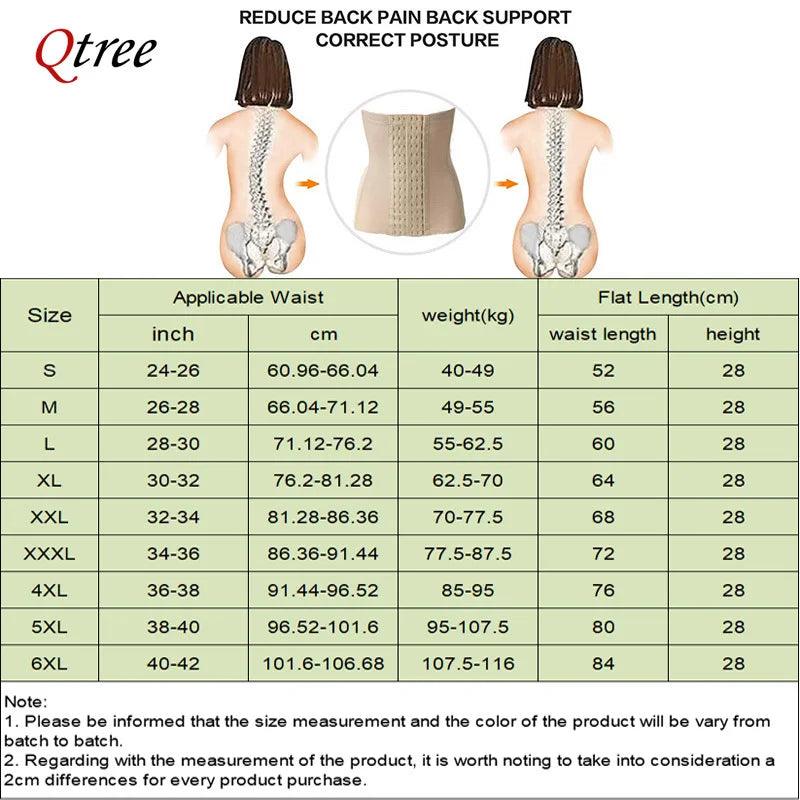 Qtree

REDUCE BACK PAIN BACK SUPPORT CORRECT POSTURE

| Size | Applicable Waist inch | Applicable Waist cm | weight(kg) | Flat Length(cm) waist length | Flat Length(cm) height |
|---|---|---|---|---|---|
| S | 24-26 | 60.96-66.04 | 40-49 | 52 | 28 |
| M | 26-28 | 66.04-71.12 | 49-55 | 56 | 28 |
| L | 28-30 | 71.12-76.2 | 55-62.5 | 60 | 28 |
| XL | 30-32 | 76.2-81.28 | 62.5-70 | 64 | 28 |
| XXL | 32-34 | 81.28-86.36 | 70-77.5 | 68 | 28 |
| XXXL | 34-36 | 86.36-91.44 | 77.5-87.5 | 72 | 28 |
| 4XL | 36-38 | 91.44-96.52 | 85-95 | 76 | 28 |
| 5XL | 38-40 | 96.52-101.6 | 95-107.5 | 80 | 28 |
| 6XL | 40-42 | 101.6-106.68 | 107.5-116 | 84 | 28 |

Note:
1. Please be informed that the size measurement and the color of the product will be vary from batch to batch.
2. Regarding with the measurement of the product, it is worth noting to take into consideration a 2cm differences for every product purchase.